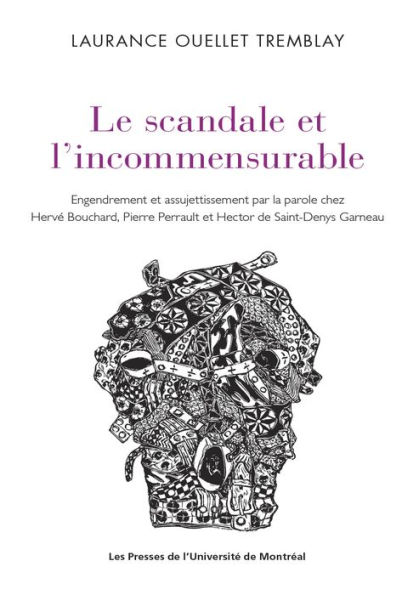 LAURANCE OUELLET TREMBLAY

Le scandale et l'incommensurable

Engendrement et assujettissement par la parole chez Hervé Bouchard, Pierre Perrault et Hector de Saint-Denys Garneau

Les Presses de l'Université de Montréal